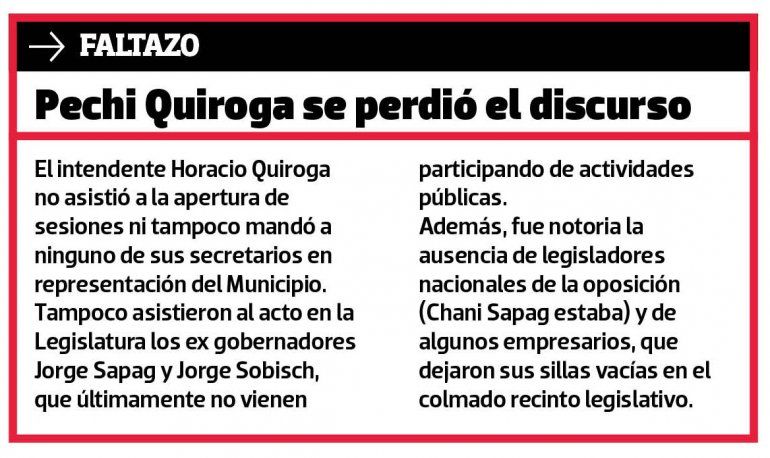 FALTAZO

Pechi Quiroga se perdió el discurso

El intendente Horacio Quiroga no asistió a la apertura de sesiones ni tampoco mandó a ninguno de sus secretarios en representación del Municipio.
Tampoco asistieron al acto en la Legislatura los ex gobernadores Jorge Sapag y Jorge Sobisch, que últimamente no vienen participando de actividades públicas.
Además, fue notoria la ausencia de legisladores nacionales de la oposición (Chani Sapag estaba) y de algunos empresarios, que dejaron sus sillas vacías en el colmado recinto legislativo.